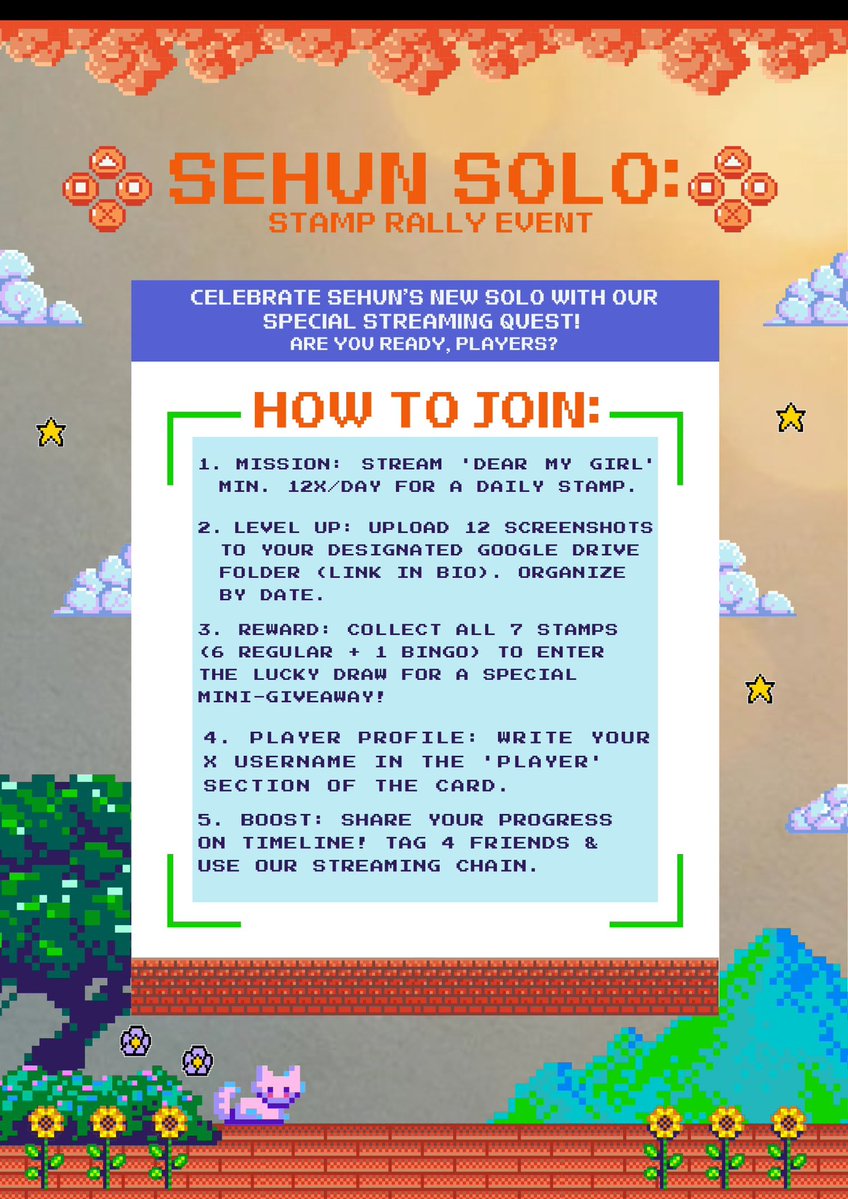 SEHUN SOLO:
STAMP RALLY EVENT

CELEBRATE SEHUN'S NEW SOLO WITH OUR SPECIAL STREAMING QUEST!
ARE YOU READY, PLAYERS?

HOW TO JOIN:

1. MISSION: STREAM 'DEAR MY GIRL' MIN. 12X/DAY FOR A DAILY STAMP.

2. LEVEL UP: UPLOAD 12 SCREENSHOTS TO YOUR DESIGNATED GOOGLE DRIVE FOLDER (LINK IN BIO). ORGANIZE BY DATE.

3. REWARD: COLLECT ALL 7 STAMPS (6 REGULAR + 1 BINGO) TO ENTER THE LUCKY DRAW FOR A SPECIAL MINI-GIVEAWAY!

4. PLAYER PROFILE: WRITE YOUR X USERNAME IN THE 'PLAYER' SECTION OF THE CARD.

5. BOOST: SHARE YOUR PROGRESS ON TIMELINE! TAG 4 FRIENDS & USE OUR STREAMING CHAIN.